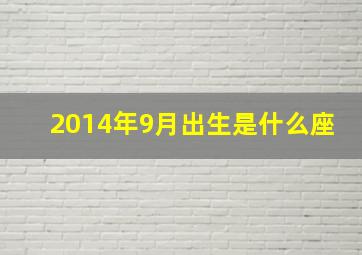 2014年9月出生是什么座